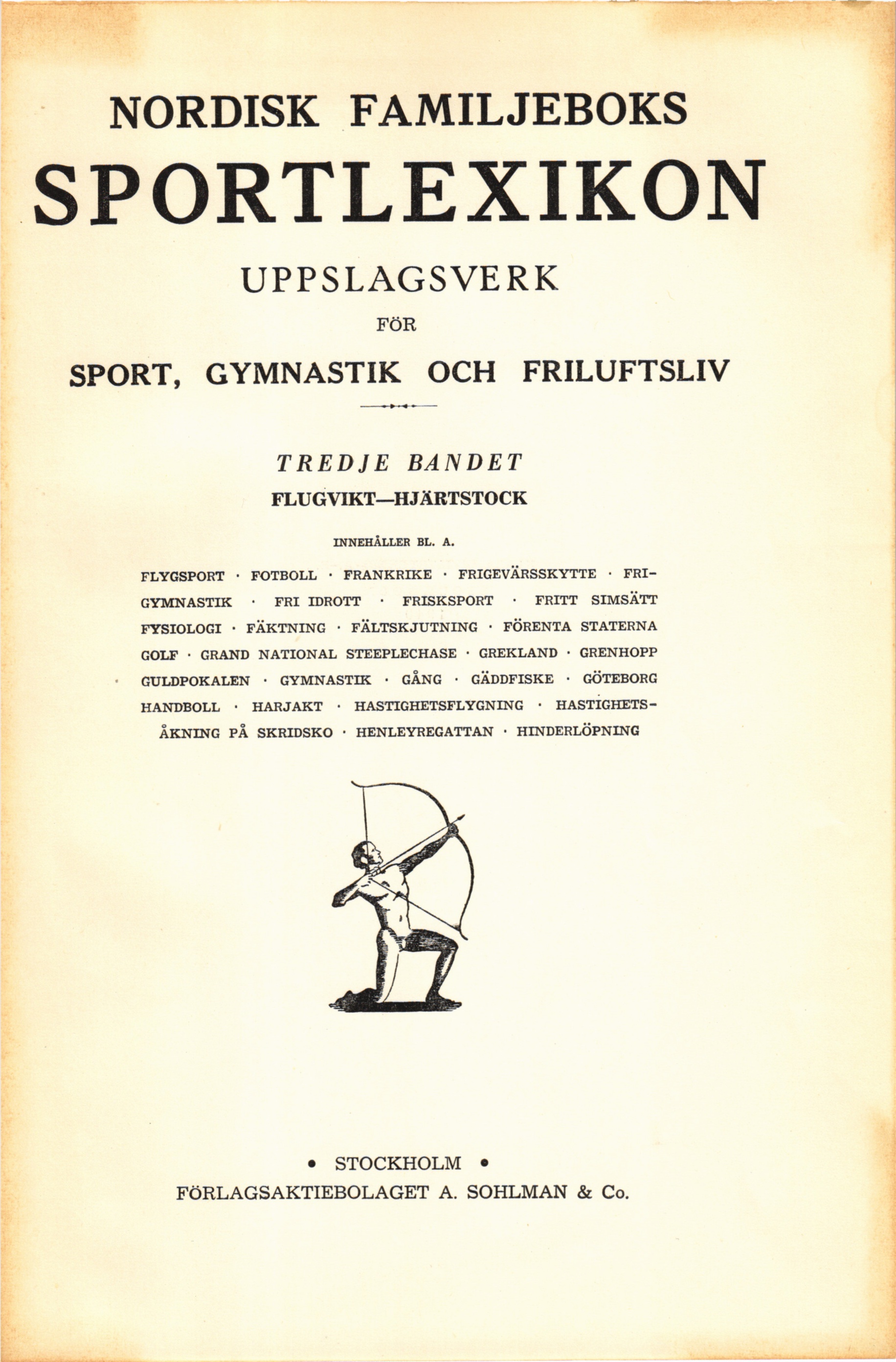 NORDISK FAMILJEBOKS
SPORTLEXIKON
UPPSLAGSVERK
FÖR
SPORT, GYMNASTIK OCH FRILUFTSLIV

TREDJE BANDET
FLUGVIKT—HJÄRTSTOCK

INNEHÅLLER BL. A.

FLYGSPORT · FOTBOLL · FRANKRIKE · FRIGEVÄRSSKYTTE · FRIGYMNASTIK · FRI IDROTT · FRISKSPORT · FRITT SIMSÄTT FYSIOLOGI · FÄKTNING · FÄLTSKJUTNING · FÖRENTA STATERNA GOLF · GRAND NATIONAL STEEPLECHASE · GREKLAND · GRENHOPP GULDPOKALEN · GYMNASTIK · GÅNG · GÄDDFISKE · GÖTEBORG HANDBOLL · HARJAKT · HASTIGHETSFLYGNING · HASTIGHETSÅKNING PÅ SKRIDSKO · HENLEYREGATTAN · HINDERLÖPNING

• STOCKHOLM •
FÖRLAGSAKTIEBOLAGET A. SOHLMAN & Co.